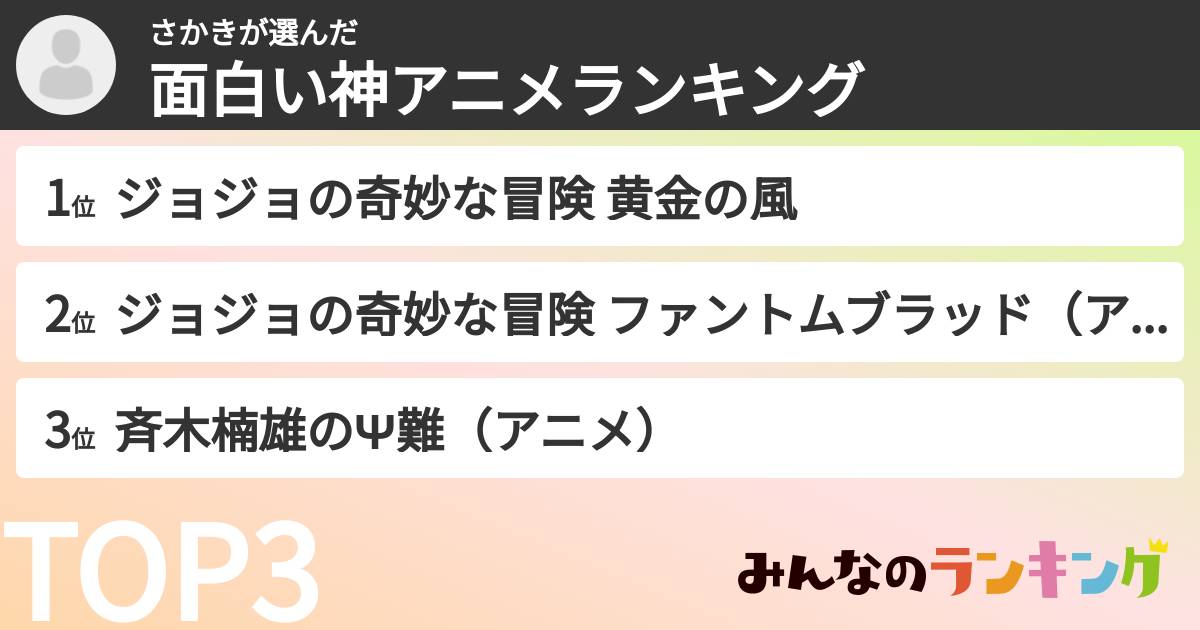 さかきが選んだ
面白い神アニメランキング

1位 ジョジョの奇妙な冒険 黄金の風

2位 ジョジョの奇妙な冒険 ファントムブラッド（ア…

3位 斉木楠雄のΨ難（アニメ）

TOP3

みんなのランキング